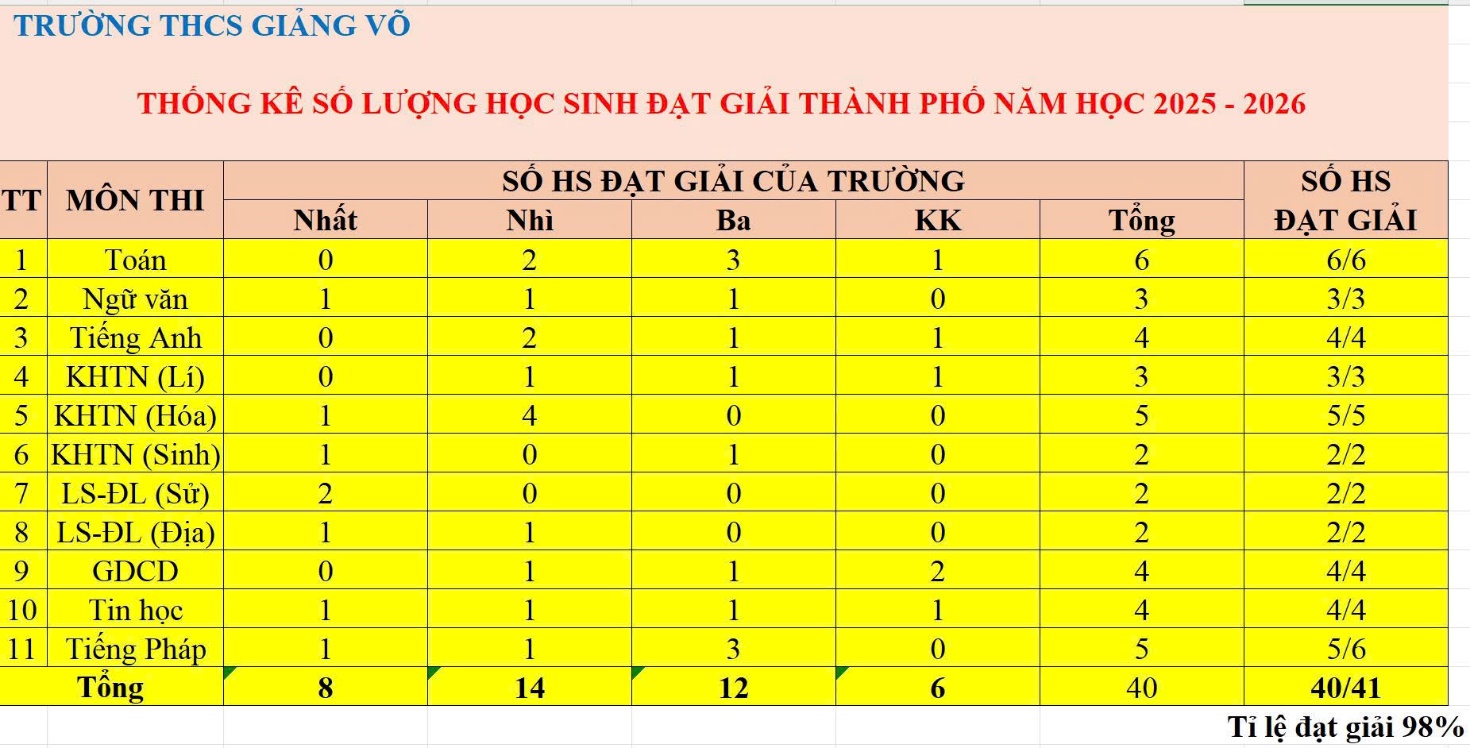 TRƯỜNG THCS GIẢNG VÕ

THỐNG KÊ SỐ LƯỢNG HỌC SINH ĐẠT GIẢI THÀNH PHỐ NĂM HỌC 2025 - 2026

| TT | MÔN THI | SỐ HS ĐẠT GIẢI CỦA TRƯỜNG | | | | | SỐ HS ĐẠT GIẢI |
|---|---|---|---|---|---|---|---|
| | | Nhất | Nhì | Ba | KK | Tổng | |
| 1 | Toán | 0 | 2 | 3 | 1 | 6 | 6/6 |
| 2 | Ngữ văn | 1 | 1 | 1 | 0 | 3 | 3/3 |
| 3 | Tiếng Anh | 0 | 2 | 1 | 1 | 4 | 4/4 |
| 4 | KHTN (Lí) | 0 | 1 | 1 | 1 | 3 | 3/3 |
| 5 | KHTN (Hóa) | 1 | 4 | 0 | 0 | 5 | 5/5 |
| 6 | KHTN (Sinh) | 1 | 0 | 1 | 0 | 2 | 2/2 |
| 7 | LS-ĐL (Sử) | 2 | 0 | 0 | 0 | 2 | 2/2 |
| 8 | LS-ĐL (Địa) | 1 | 1 | 0 | 0 | 2 | 2/2 |
| 9 | GDCD | 0 | 1 | 1 | 2 | 4 | 4/4 |
| 10 | Tin học | 1 | 1 | 1 | 1 | 4 | 4/4 |
| 11 | Tiếng Pháp | 1 | 1 | 3 | 0 | 5 | 5/6 |
| Tổng | | 8 | 14 | 12 | 6 | 40 | 40/41 |

Tỉ lệ đạt giải 98%